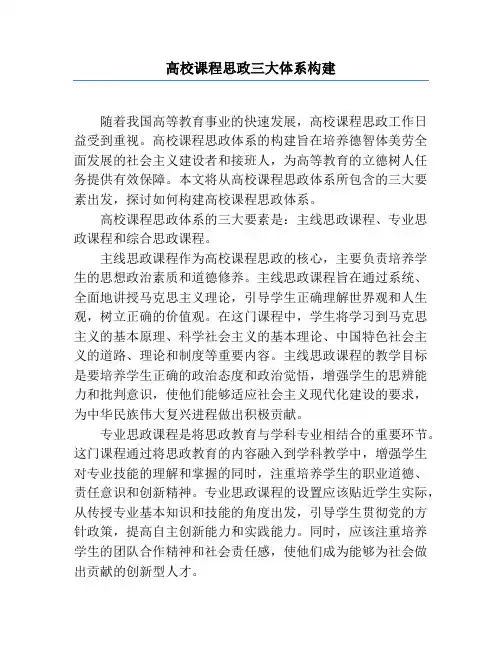 高校课程思政三大体系构建

随着我国高等教育事业的快速发展，高校课程思政工作日益受到重视。高校课程思政体系的构建旨在培养德智体美劳全面发展的社会主义建设者和接班人，为高等教育的立德树人任务提供有效保障。本文将从高校课程思政体系所包含的三大要素出发，探讨如何构建高校课程思政体系。

高校课程思政体系的三大要素是：主线思政课程、专业思政课程和综合思政课程。

主线思政课程作为高校课程思政的核心，主要负责培养学生的思想政治素质和道德修养。主线思政课程旨在通过系统、全面地讲授马克思主义理论，引导学生正确理解世界观和人生观，树立正确的价值观。在这门课程中，学生将学习到马克思主义的基本原理、科学社会主义的基本理论、中国特色社会主义的道路、理论和制度等重要内容。主线思政课程的教学目标是要培养学生正确的政治态度和政治觉悟，增强学生的思辨能力和批判意识，使他们能够适应社会主义现代化建设的要求，为中华民族伟大复兴进程做出积极贡献。

专业思政课程是将思政教育与学科专业相结合的重要环节。这门课程通过将思政教育的内容融入到学科教学中，增强学生对专业技能的理解和掌握的同时，注重培养学生的职业道德、责任意识和创新精神。专业思政课程的设置应该贴近学生实际，从传授专业基本知识和技能的角度出发，引导学生贯彻党的方针政策，提高自主创新能力和实践能力。同时，应该注重培养学生的团队合作精神和社会责任感，使他们成为能够为社会做出贡献的创新型人才。